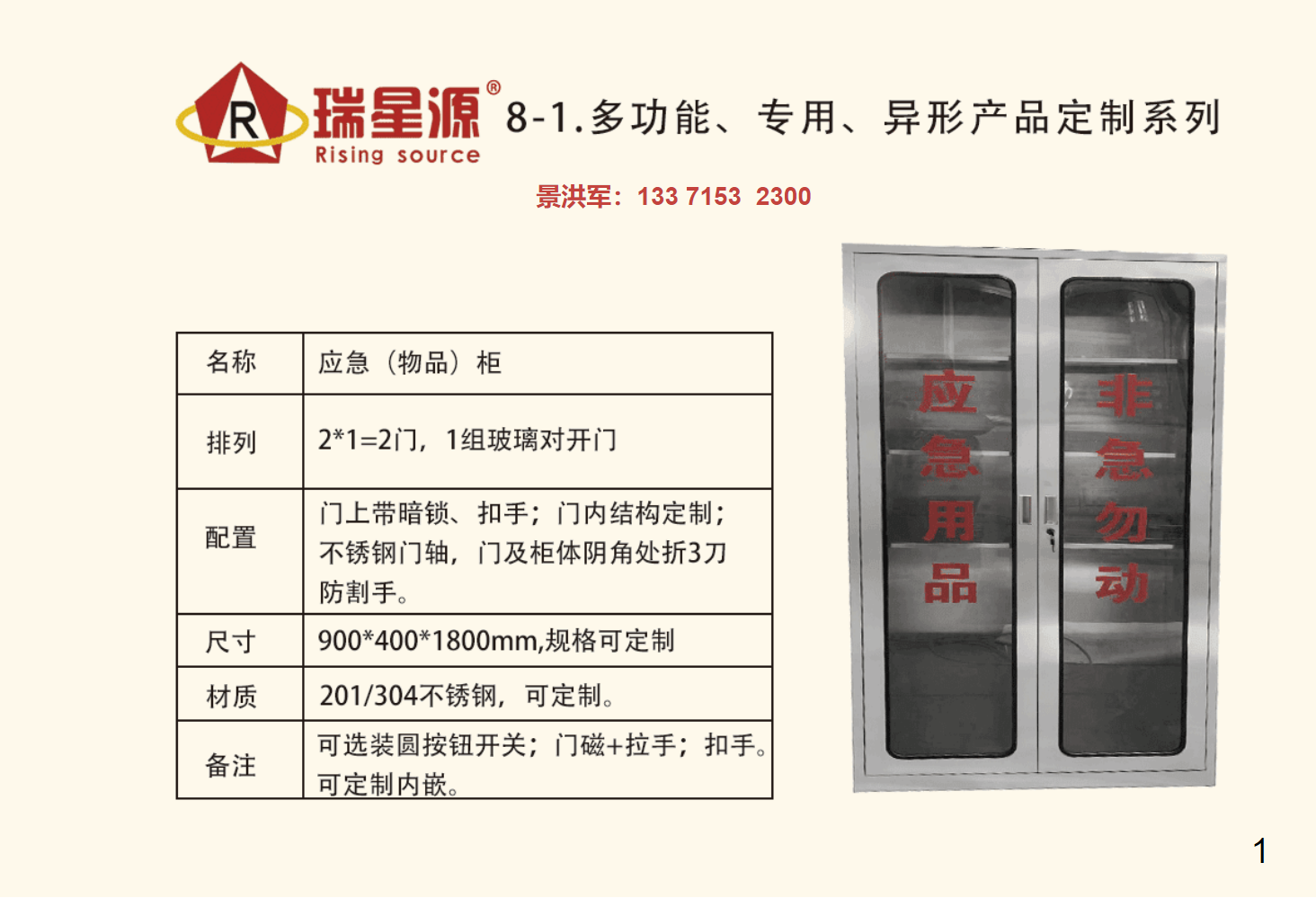 R 瑞星源®
Rising source

8-1.多功能、专用、异形产品定制系列

景洪军：133 7153 2300

| 名称 | 应急（物品）柜 |
|---|---|
| 排列 | 2*1=2门，1组玻璃对开门 |
| 配置 | 门上带暗锁、扣手；门内结构定制；不锈钢门轴，门及柜体阴角处折3刀防割手。 |
| 尺寸 | 900*400*1800mm,规格可定制 |
| 材质 | 201/304不锈钢，可定制。 |
| 备注 | 可选装圆按钮开关；门磁+拉手；扣手。可定制内嵌。 |

应急用品
非急勿动

1